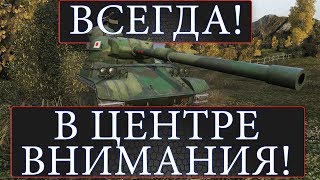 ВСЕГДА!

В ЦЕНТРЕ ВНИМАНИЯ!